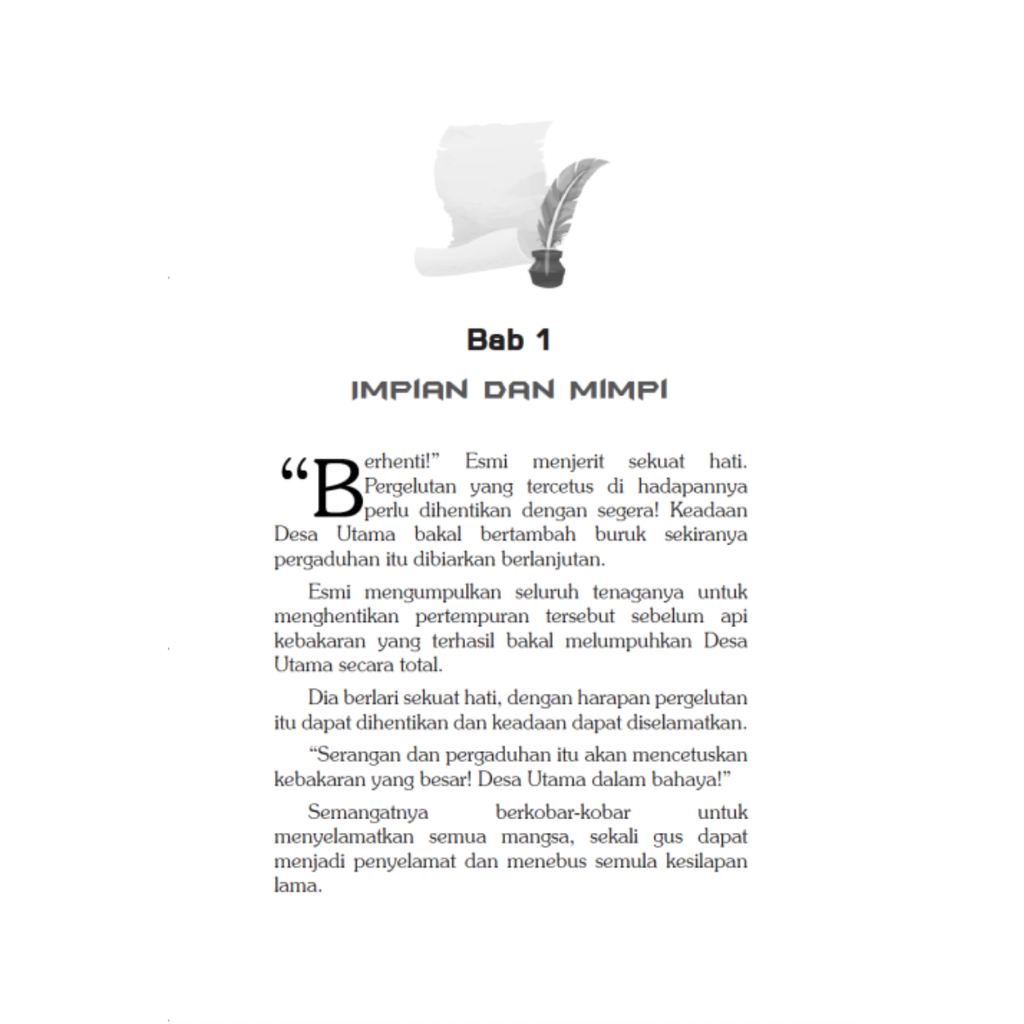 Bab 1

IMPIAN DAN MIMPI

“Berhenti!” Esmi menjerit sekuat hati. Pergelutan yang tercetus di hadapannya perlu dihentikan dengan segera! Keadaan Desa Utama bakal bertambah buruk sekiranya pergaduhan itu dibiarkan berlanjutan.

Esmi mengumpulkan seluruh tenaganya untuk menghentikan pertempuran tersebut sebelum api kebakaran yang terhasil bakal melumpuhkan Desa Utama secara total.

Dia berlari sekuat hati, dengan harapan pergelutan itu dapat dihentikan dan keadaan dapat diselamatkan.

“Serangan dan pergaduhan itu akan mencetuskan kebakaran yang besar! Desa Utama dalam bahaya!”

Semangatnya berkobar-kobar untuk menyelamatkan semua mangsa, sekali gus dapat menjadi penyelamat dan menebus semula kesilapan lama.